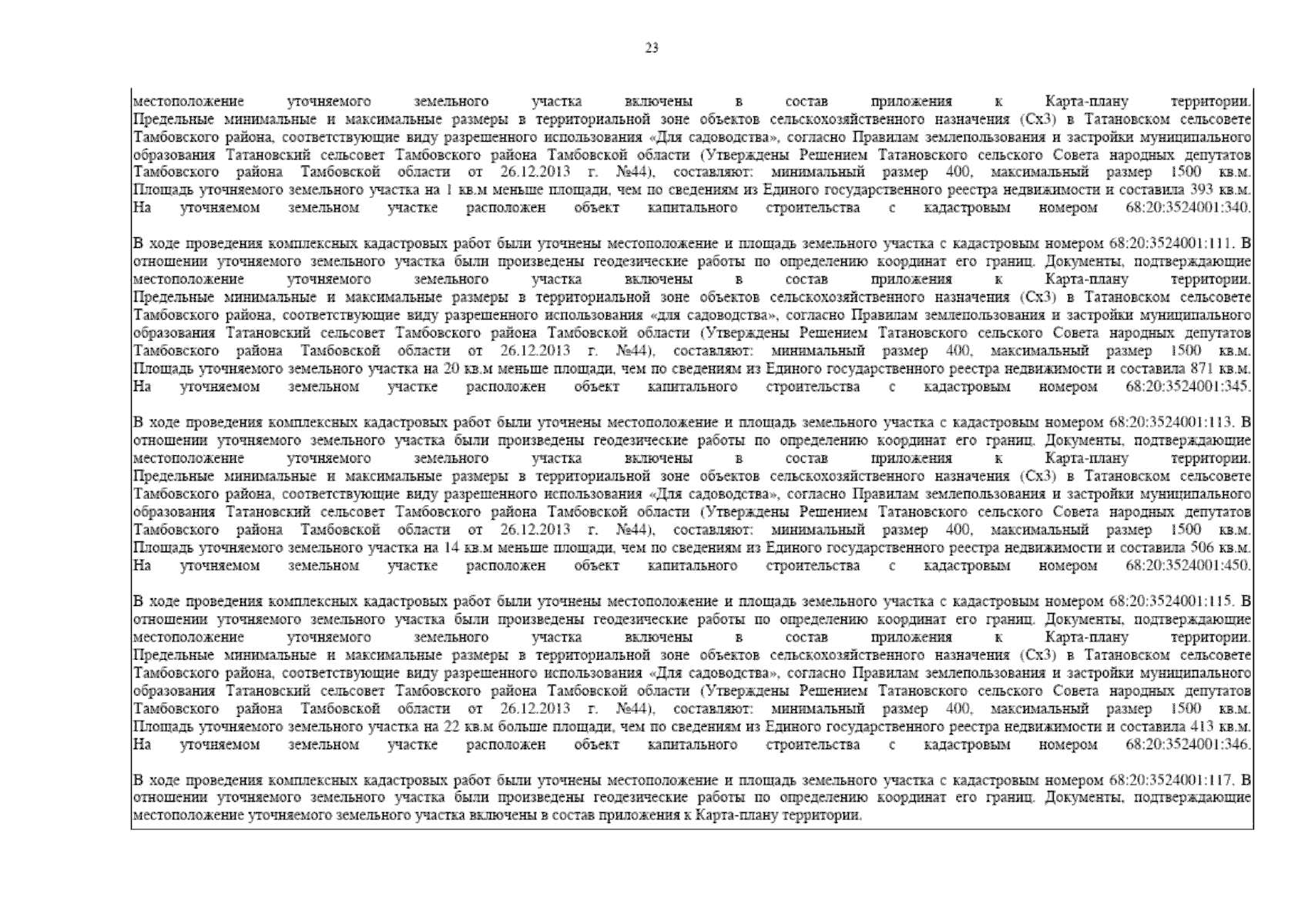 23

местоположение уточняемого земельного участка включены в состав приложения к Карта-плану территории. Предельные минимальные и максимальные размеры в территориальной зоне объектов сельскохозяйственного назначения (Сх3) в Татановском сельсовете Тамбовского района, соответствующие виду разрешенного использования «Для садоводства», согласно Правилам землепользования и застройки муниципального образования Татановский сельсовет Тамбовского района Тамбовской области (Утверждены Решением Татановского сельского Совета народных депутатов Тамбовского района Тамбовской области от 26.12.2013 г. №44), составляют: минимальный размер 400, максимальный размер 1500 кв.м. Площадь уточняемого земельного участка на 1 кв.м меньше площади, чем по сведениям из Единого государственного реестра недвижимости и составила 393 кв.м. На уточняемом земельном участке расположен объект капитального строительства с кадастровым номером 68:20:3524001:340.

В ходе проведения комплексных кадастровых работ были уточнены местоположение и площадь земельного участка с кадастровым номером 68:20:3524001:111. В отношении уточняемого земельного участка были произведены геодезические работы по определению координат его границ. Документы, подтверждающие местоположение уточняемого земельного участка включены в состав приложения к Карта-плану территории. Предельные минимальные и максимальные размеры в территориальной зоне объектов сельскохозяйственного назначения (Сх3) в Татановском сельсовете Тамбовского района, соответствующие виду разрешенного использования «для садоводства», согласно Правилам землепользования и застройки муниципального образования Татановский сельсовет Тамбовского района Тамбовской области (Утверждены Решением Татановского сельского Совета народных депутатов Тамбовского района Тамбовской области от 26.12.2013 г. №44), составляют: минимальный размер 400, максимальный размер 1500 кв.м. Площадь уточняемого земельного участка на 20 кв.м меньше площади, чем по сведениям из Единого государственного реестра недвижимости и составила 871 кв.м. На уточняемом земельном участке расположен объект капитального строительства с кадастровым номером 68:20:3524001:345.

В ходе проведения комплексных кадастровых работ были уточнены местоположение и площадь земельного участка с кадастровым номером 68:20:3524001:113. В отношении уточняемого земельного участка были произведены геодезические работы по определению координат его границ. Документы, подтверждающие местоположение уточняемого земельного участка включены в состав приложения к Карта-плану территории. Предельные минимальные и максимальные размеры в территориальной зоне объектов сельскохозяйственного назначения (Сх3) в Татановском сельсовете Тамбовского района, соответствующие виду разрешенного использования «Для садоводства», согласно Правилам землепользования и застройки муниципального образования Татановский сельсовет Тамбовского района Тамбовской области (Утверждены Решением Татановского сельского Совета народных депутатов Тамбовского района Тамбовской области от 26.12.2013 г. №44), составляют: минимальный размер 400, максимальный размер 1500 кв.м. Площадь уточняемого земельного участка на 14 кв.м меньше площади, чем по сведениям из Единого государственного реестра недвижимости и составила 506 кв.м. На уточняемом земельном участке расположен объект капитального строительства с кадастровым номером 68:20:3524001:450.

В ходе проведения комплексных кадастровых работ были уточнены местоположение и площадь земельного участка с кадастровым номером 68:20:3524001:115. В отношении уточняемого земельного участка были произведены геодезические работы по определению координат его границ. Документы, подтверждающие местоположение уточняемого земельного участка включены в состав приложения к Карта-плану территории. Предельные минимальные и максимальные размеры в территориальной зоне объектов сельскохозяйственного назначения (Сх3) в Татановском сельсовете Тамбовского района, соответствующие виду разрешенного использования «Для садоводства», согласно Правилам землепользования и застройки муниципального образования Татановский сельсовет Тамбовского района Тамбовской области (Утверждены Решением Татановского сельского Совета народных депутатов Тамбовского района Тамбовской области от 26.12.2013 г. №44), составляют: минимальный размер 400, максимальный размер 1500 кв.м. Площадь уточняемого земельного участка на 22 кв.м больше площади, чем по сведениям из Единого государственного реестра недвижимости и составила 413 кв.м. На уточняемом земельном участке расположен объект капитального строительства с кадастровым номером 68:20:3524001:346.

В ходе проведения комплексных кадастровых работ были уточнены местоположение и площадь земельного участка с кадастровым номером 68:20:3524001:117. В отношении уточняемого земельного участка были произведены геодезические работы по определению координат его границ. Документы, подтверждающие местоположение уточняемого земельного участка включены в состав приложения к Карта-плану территории.